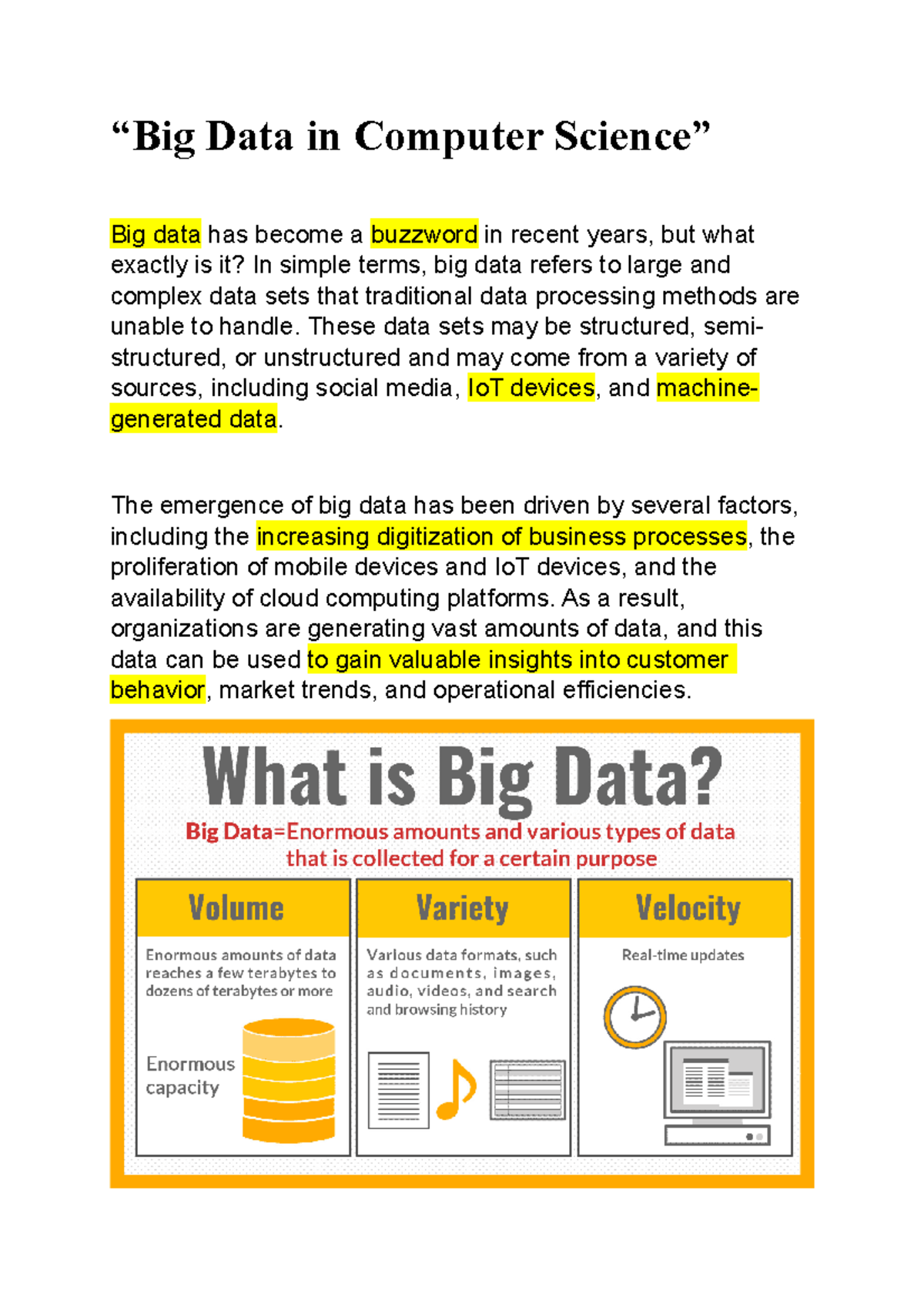 “Big Data in Computer Science”

Big data has become a buzzword in recent years, but what exactly is it? In simple terms, big data refers to large and complex data sets that traditional data processing methods are unable to handle. These data sets may be structured, semi-structured, or unstructured and may come from a variety of sources, including social media, IoT devices, and machine-generated data.

The emergence of big data has been driven by several factors, including the increasing digitization of business processes, the proliferation of mobile devices and IoT devices, and the availability of cloud computing platforms. As a result, organizations are generating vast amounts of data, and this data can be used to gain valuable insights into customer behavior, market trends, and operational efficiencies.

What is Big Data?

Big Data=Enormous amounts and various types of data that is collected for a certain purpose

Volume

Enormous amounts of data reaches a few terabytes to dozens of terabytes or more

Enormous capacity

Variety

Various data formats, such as documents, images, audio, videos, and search and browsing history

Velocity

Real-time updates